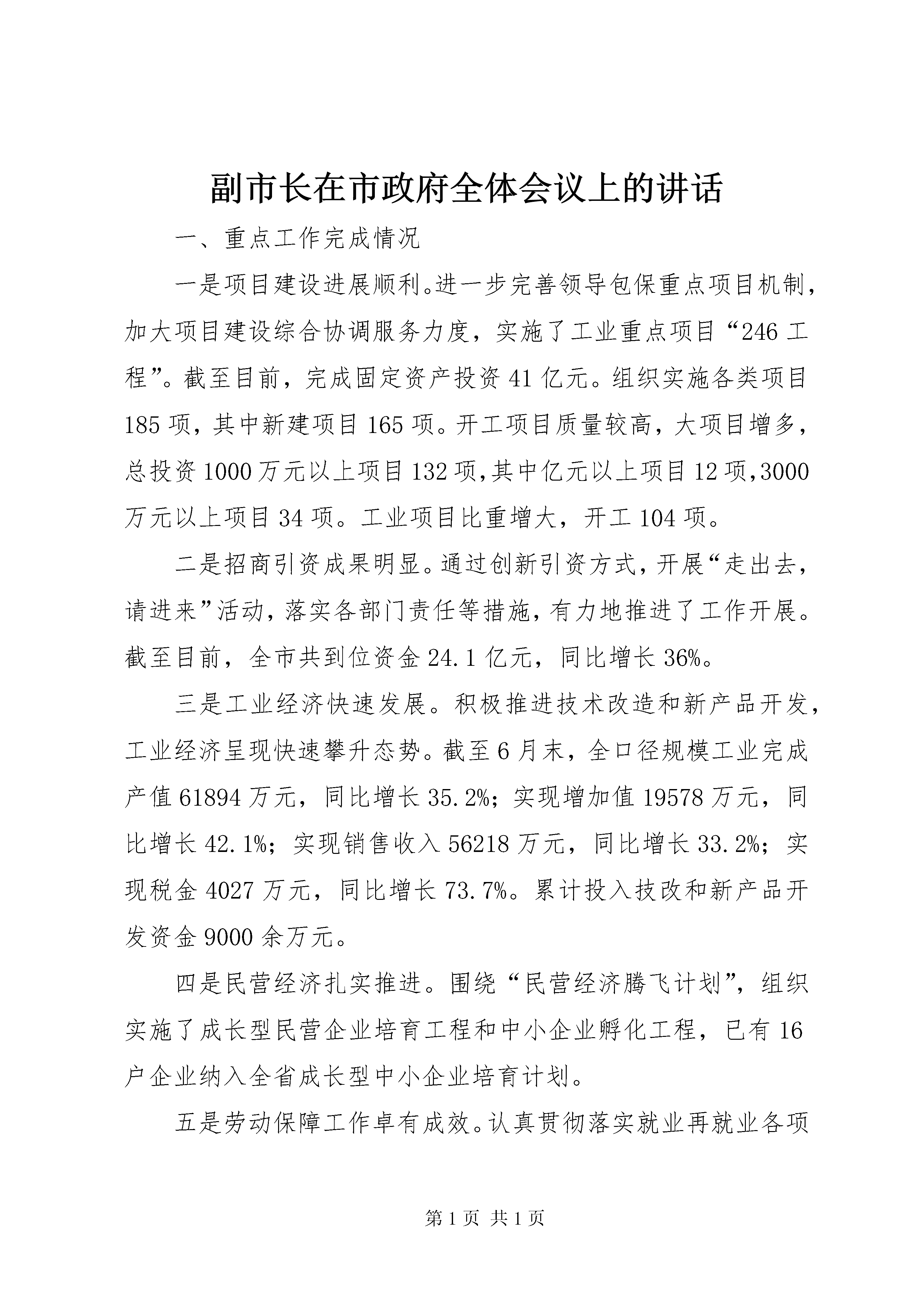 副市长在市政府全体会议上的讲话

一、重点工作完成情况

一是项目建设进展顺利。进一步完善领导包保重点项目机制，加大项目建设综合协调服务力度，实施了工业重点项目“246工程”。截至目前，完成固定资产投资41亿元。组织实施各类项目185项，其中新建项目165项。开工项目质量较高，大项目增多，总投资1000万元以上项目132项,其中亿元以上项目12项,3000万元以上项目34项。工业项目比重增大，开工104项。

二是招商引资成果明显。通过创新引资方式，开展“走出去，请进来”活动，落实各部门责任等措施，有力地推进了工作开展。截至目前，全市共到位资金24.1亿元，同比增长36%。

三是工业经济快速发展。积极推进技术改造和新产品开发，工业经济呈现快速攀升态势。截至6月末，全口径规模工业完成产值61894万元，同比增长35.2%；实现增加值19578万元，同比增长42.1%；实现销售收入56218万元，同比增长33.2%；实现税金4027万元，同比增长73.7%。累计投入技改和新产品开发资金9000余万元。

四是民营经济扎实推进。围绕“民营经济腾飞计划”，组织实施了成长型民营企业培育工程和中小企业孵化工程，已有16户企业纳入全省成长型中小企业培育计划。

五是劳动保障工作卓有成效。认真贯彻落实就业再就业各项

第1页 共1页